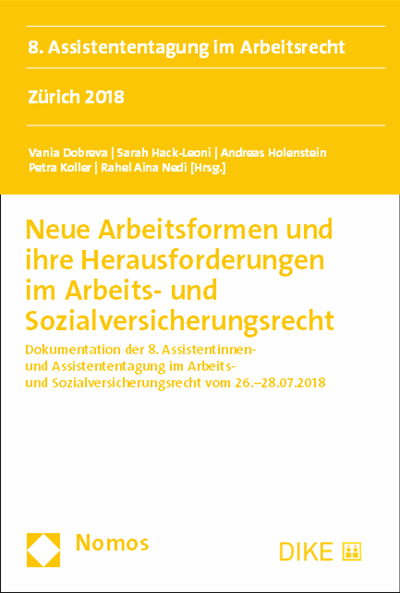 8. Assistententagung im Arbeitsrecht

Zürich 2018

Vania Dobreva | Sarah Hack-Leoni | Andreas Holenstein
Petra Koller | Rahel Aina Nedi [Hrsg.]

Neue Arbeitsformen und ihre Herausforderungen im Arbeits- und Sozialversicherungsrecht

Dokumentation der 8. Assistentinnen- und Assistententagung im Arbeits- und Sozialversicherungsrecht vom 26.–28.07.2018

Nomos

DIKE